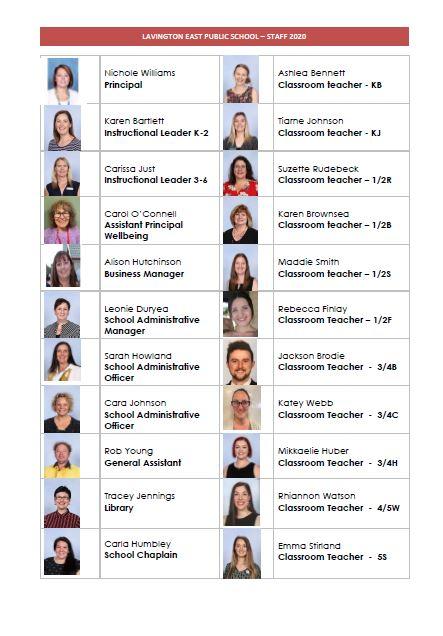 LAVINGTON EAST PUBLIC SCHOOL – STAFF 2020

| | | | |
|---|---|---|---|
| | Nichole Williams **Principal** | | Ashlea Bennett **Classroom teacher - KB** |
| | Karen Bartlett **Instructional Leader K-2** | | Tiarne Johnson **Classroom teacher - KJ** |
| | Carissa Just **Instructional Leader 3-6** | | Suzette Rudebeck **Classroom teacher – 1/2R** |
| | Carol O'Connell **Assistant Principal Wellbeing** | | Karen Brownsea **Classroom teacher – 1/2B** |
| | Alison Hutchinson **Business Manager** | | Maddie Smith **Classroom teacher – 1/2S** |
| | Leonie Duryea **School Administrative Manager** | | Rebecca Finlay **Classroom Teacher – 1/2F** |
| | Sarah Howland **School Administrative Officer** | | Jackson Brodie **Classroom Teacher - 3/4B** |
| | Cara Johnson **School Administrative Officer** | | Katey Webb **Classroom Teacher - 3/4C** |
| | Rob Young **General Assistant** | | Mikkaelie Huber **Classroom Teacher - 3/4H** |
| | Tracey Jennings **Library** | | Rhiannon Watson **Classroom Teacher - 4/5W** |
| | Carla Humbley **School Chaplain** | | Emma Stirland **Classroom Teacher - 5S** |